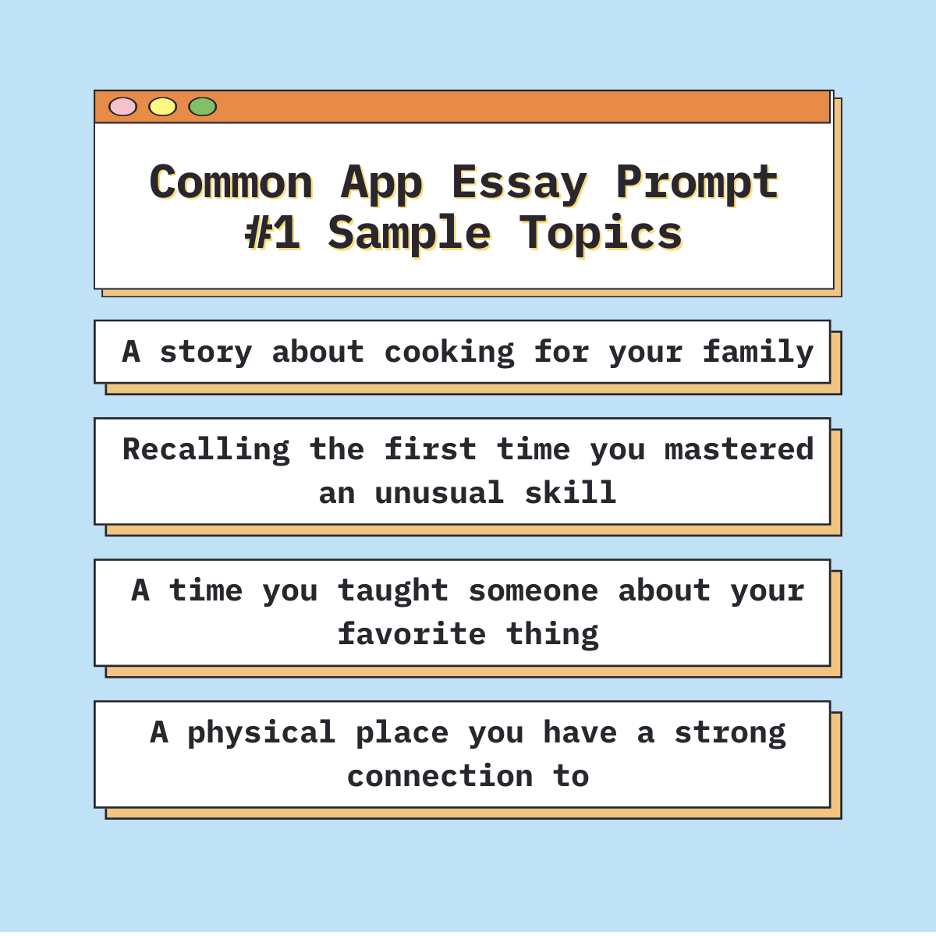 Common App Essay Prompt #1 Sample Topics

A story about cooking for your family

Recalling the first time you mastered an unusual skill

A time you taught someone about your favorite thing

A physical place you have a strong connection to